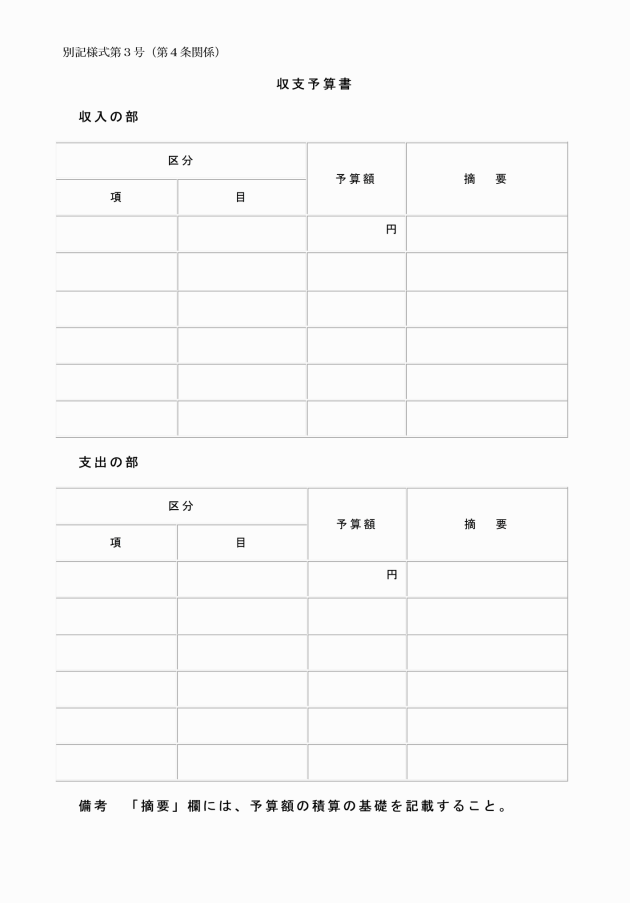 別記様式第３号（第４条関係）

収支予算書

収入の部

| 区分 | | 予算額 | 摘　要 |
|---|---|---|---|
| 項 | 目 | | |
| | | 円 | |
| | | | |
| | | | |
| | | | |
| | | | |
| | | | |

支出の部

| 区分 | | 予算額 | 摘　要 |
|---|---|---|---|
| 項 | 目 | | |
| | | 円 | |
| | | | |
| | | | |
| | | | |
| | | | |
| | | | |

備考　「摘要」欄には、予算額の積算の基礎を記載すること。